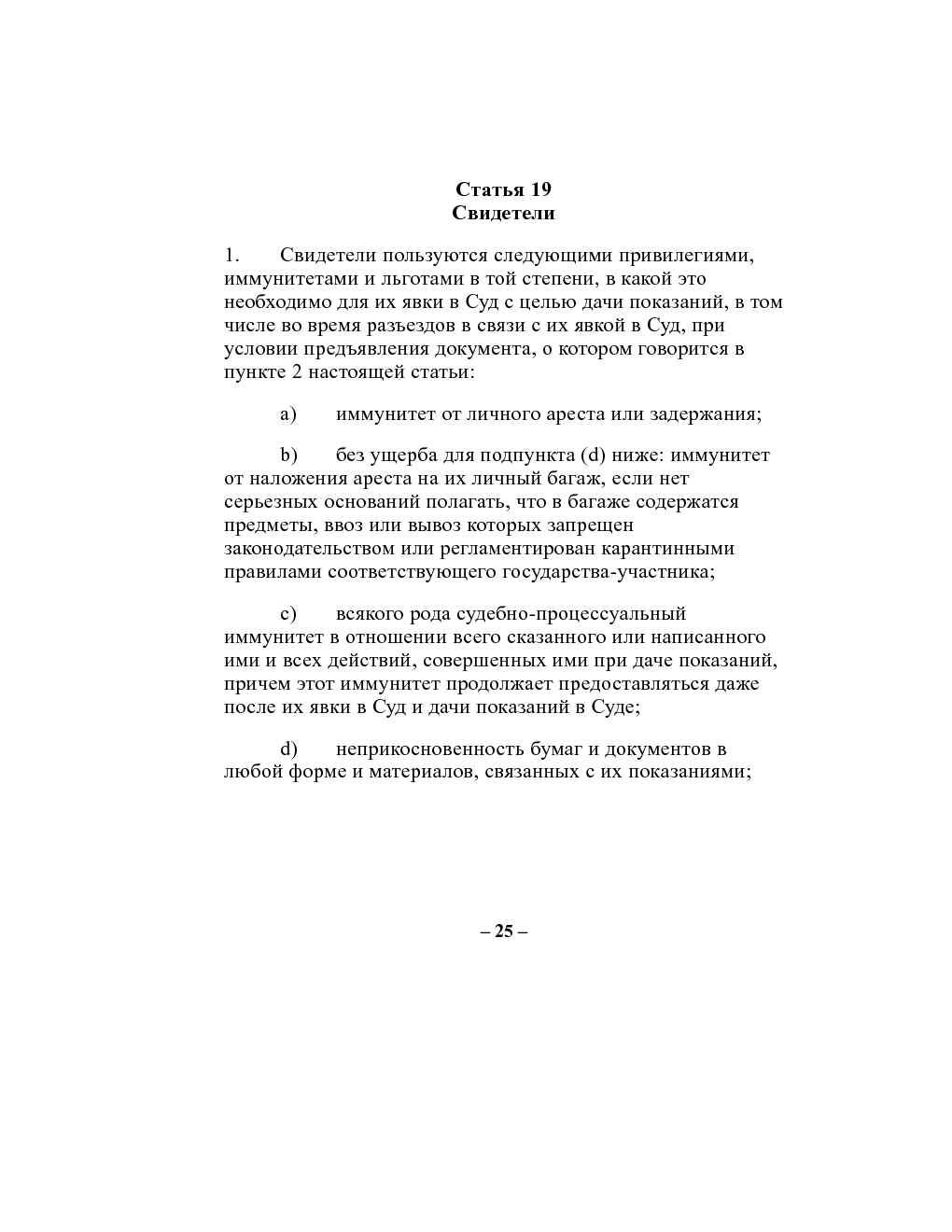 Статья 19
Свидетели

1. Свидетели пользуются следующими привилегиями, иммунитетами и льготами в той степени, в какой это необходимо для их явки в Суд с целью дачи показаний, в том числе во время разъездов в связи с их явкой в Суд, при условии предъявления документа, о котором говорится в пункте 2 настоящей статьи:

a) иммунитет от личного ареста или задержания;

b) без ущерба для подпункта (d) ниже: иммунитет от наложения ареста на их личный багаж, если нет серьезных оснований полагать, что в багаже содержатся предметы, ввоз или вывоз которых запрещен законодательством или регламентирован карантинными правилами соответствующего государства-участника;

c) всякого рода судебно-процессуальный иммунитет в отношении всего сказанного или написанного ими и всех действий, совершенных ими при даче показаний, причем этот иммунитет продолжает предоставляться даже после их явки в Суд и дачи показаний в Суде;

d) неприкосновенность бумаг и документов в любой форме и материалов, связанных с их показаниями;

– 25 –